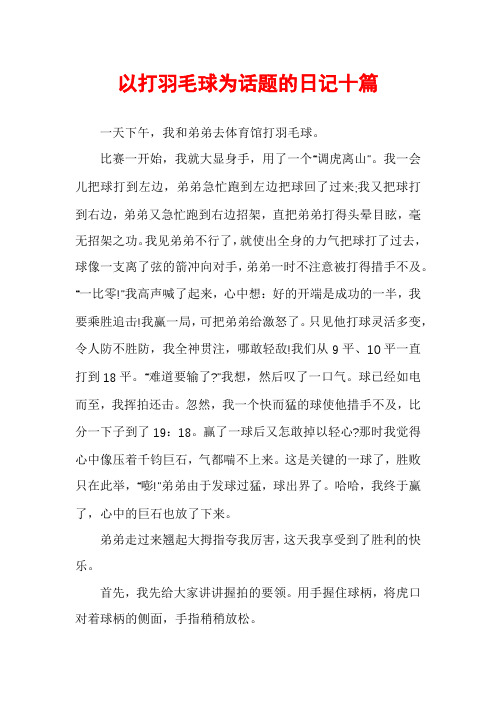 以打羽毛球为话题的日记十篇

一天下午，我和弟弟去体育馆打羽毛球。

比赛一开始，我就大显身手，用了一个"调虎离山"。我一会儿把球打到左边，弟弟急忙跑到左边把球回了过来;我又把球打到右边，弟弟又急忙跑到右边招架，直把弟弟打得头晕目眩，毫无招架之功。我见弟弟不行了，就使出全身的力气把球打了过去，球像一支离了弦的箭冲向对手，弟弟一时不注意被打得措手不及。"一比零!"我高声喊了起来，心中想：好的开端是成功的一半，我要乘胜追击!我赢一局，可把弟弟给激怒了。只见他打球灵活多变，令人防不胜防，我全神贯注，哪敢轻敌!我们从 9 平、10 平一直打到 18 平。"难道要输了?"我想，然后叹了一口气。球已经如电而至，我挥拍还击。忽然，我一个快而猛的球使他措手不及，比分一下子到了 19：18。赢了一球后又怎敢掉以轻心?那时我觉得心中像压着千钧巨石，气都喘不上来。这是关键的一球了，胜败只在此举，"嘭!"弟弟由于发球过猛，球出界了。哈哈，我终于赢了，心中的巨石也放了下来。

弟弟走过来翘起大拇指夸我厉害，这天我享受到了胜利的快乐。

首先，我先给大家讲讲握拍的要领。用手握住球柄，将虎口对着球柄的侧面，手指稍稍放松。